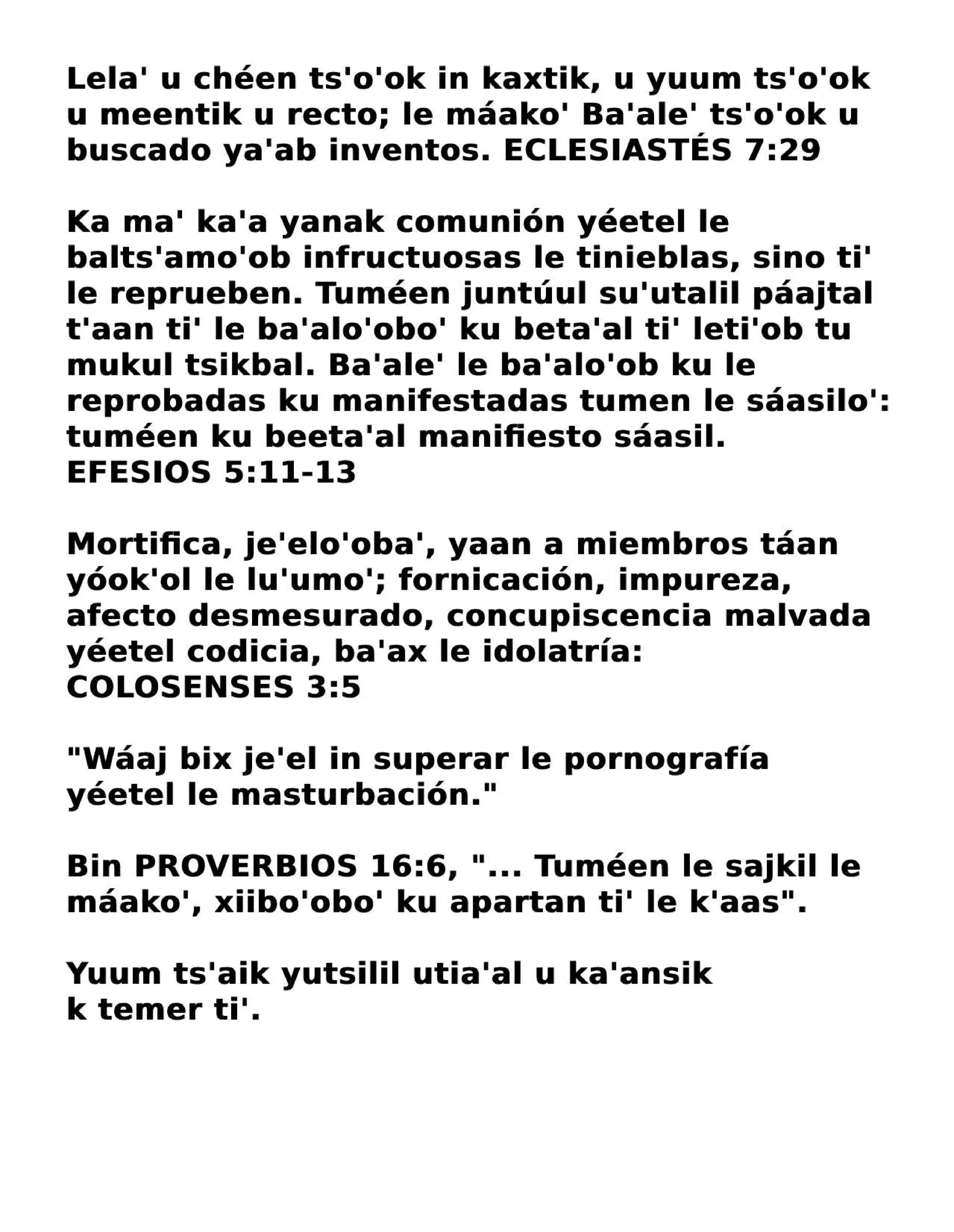 Lela' u chéen ts'o'ok in kaxtik, u yuum ts'o'ok u meentik u recto; le máako' Ba'ale' ts'o'ok u buscado ya'ab inventos. ECLESIASTÉS 7:29

Ka ma' ka'a yanak comunión yéetel le balts'amo'ob infructuosas le tinieblas, sino ti' le reprueben. Tuméen juntúul su'utalil páajtal t'aan ti' le ba'alo'obo' ku beta'al ti' leti'ob tu mukul tsikbal. Ba'ale' le ba'alo'ob ku le reprobadas ku manifestadas tumen le sáasilo': tuméen ku beeta'al manifiesto sáasil. EFESIOS 5:11-13

Mortifica, je'elo'oba', yaan a miembros táan yóok'ol le lu'umo'; fornicación, impureza, afecto desmesurado, concupiscencia malvada yéetel codicia, ba'ax le idolatría: COLOSENSES 3:5

"Wáaj bix je'el in superar le pornografía yéetel le masturbación."

Bin PROVERBIOS 16:6, "... Tuméen le sajkil le máako', xiibo'obo' ku apartan ti' le k'aas".

Yuum ts'aik yutsilil utia'al u ka'ansik k temer ti'.